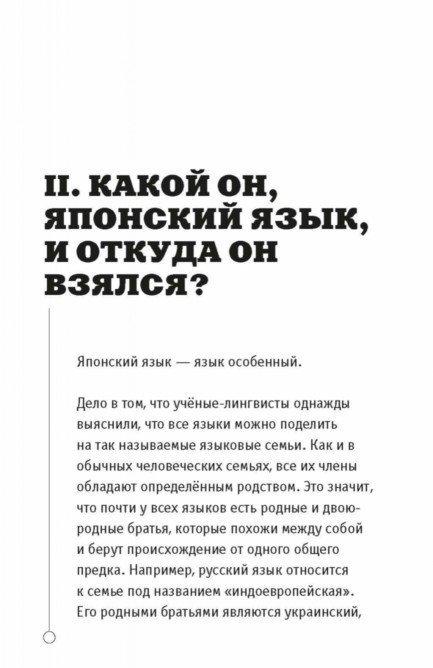 II. КАКОЙ ОН, ЯПОНСКИЙ ЯЗЫК, И ОТКУДА ОН ВЗЯЛСЯ?

Японский язык — язык особенный.

Дело в том, что учёные-лингвисты однажды выяснили, что все языки можно поделить на так называемые языковые семьи. Как и в обычных человеческих семьях, все их члены обладают определённым родством. Это значит, что почти у всех языков есть родные и двоюродные братья, которые похожи между собой и берут происхождение от одного общего предка. Например, русский язык относится к семье под названием «индоевропейская». Его родными братьями являются украинский,